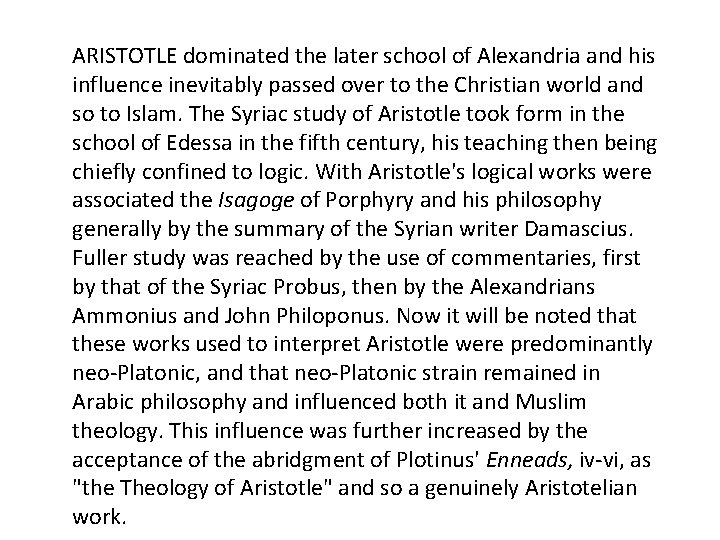 ARISTOTLE dominated the later school of Alexandria and his influence inevitably passed over to the Christian world and so to Islam. The Syriac study of Aristotle took form in the school of Edessa in the fifth century, his teaching then being chiefly confined to logic. With Aristotle's logical works were associated the Isagoge of Porphyry and his philosophy generally by the summary of the Syrian writer Damascius. Fuller study was reached by the use of commentaries, first by that of the Syriac Probus, then by the Alexandrians Ammonius and John Philoponus. Now it will be noted that these works used to interpret Aristotle were predominantly neo-Platonic, and that neo-Platonic strain remained in Arabic philosophy and influenced both it and Muslim theology. This influence was further increased by the acceptance of the abridgment of Plotinus' Enneads, iv-vi, as "the Theology of Aristotle" and so a genuinely Aristotelian work.